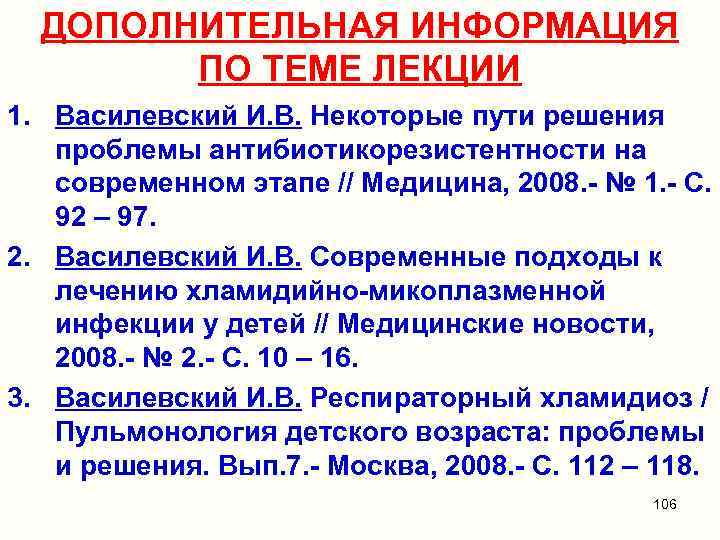 ДОПОЛНИТЕЛЬНАЯ ИНФОРМАЦИЯ ПО ТЕМЕ ЛЕКЦИИ

1. Василевский И.В. Некоторые пути решения проблемы антибиотикорезистентности на современном этапе // Медицина, 2008.- № 1.- С. 92 – 97.

2. Василевский И.В. Современные подходы к лечению хламидийно-микоплазменной инфекции у детей // Медицинские новости, 2008.- № 2.- С. 10 – 16.

3. Василевский И.В. Респираторный хламидиоз / Пульмонология детского возраста: проблемы и решения. Вып.7.- Москва, 2008.- С. 112 – 118.

106